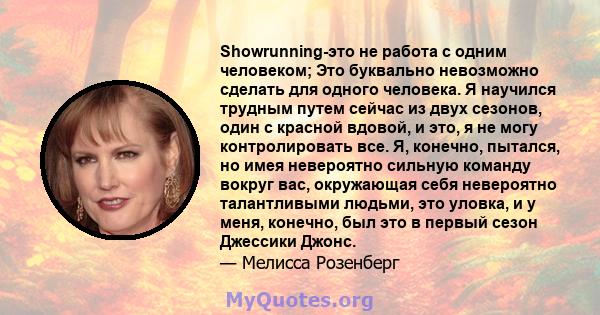 Showrunning-это не работа с одним человеком; Это буквально невозможно сделать для одного человека. Я научился трудным путем сейчас из двух сезонов, один с красной вдовой, и это, я не могу контролировать все. Я, конечно, пытался, но имея невероятно сильную команду вокруг вас, окружающая себя невероятно талантливыми людьми, это уловка, и у меня, конечно, был это в первый сезон Джессики Джонс.
— Мелисса Розенберг

MyQuotes.org